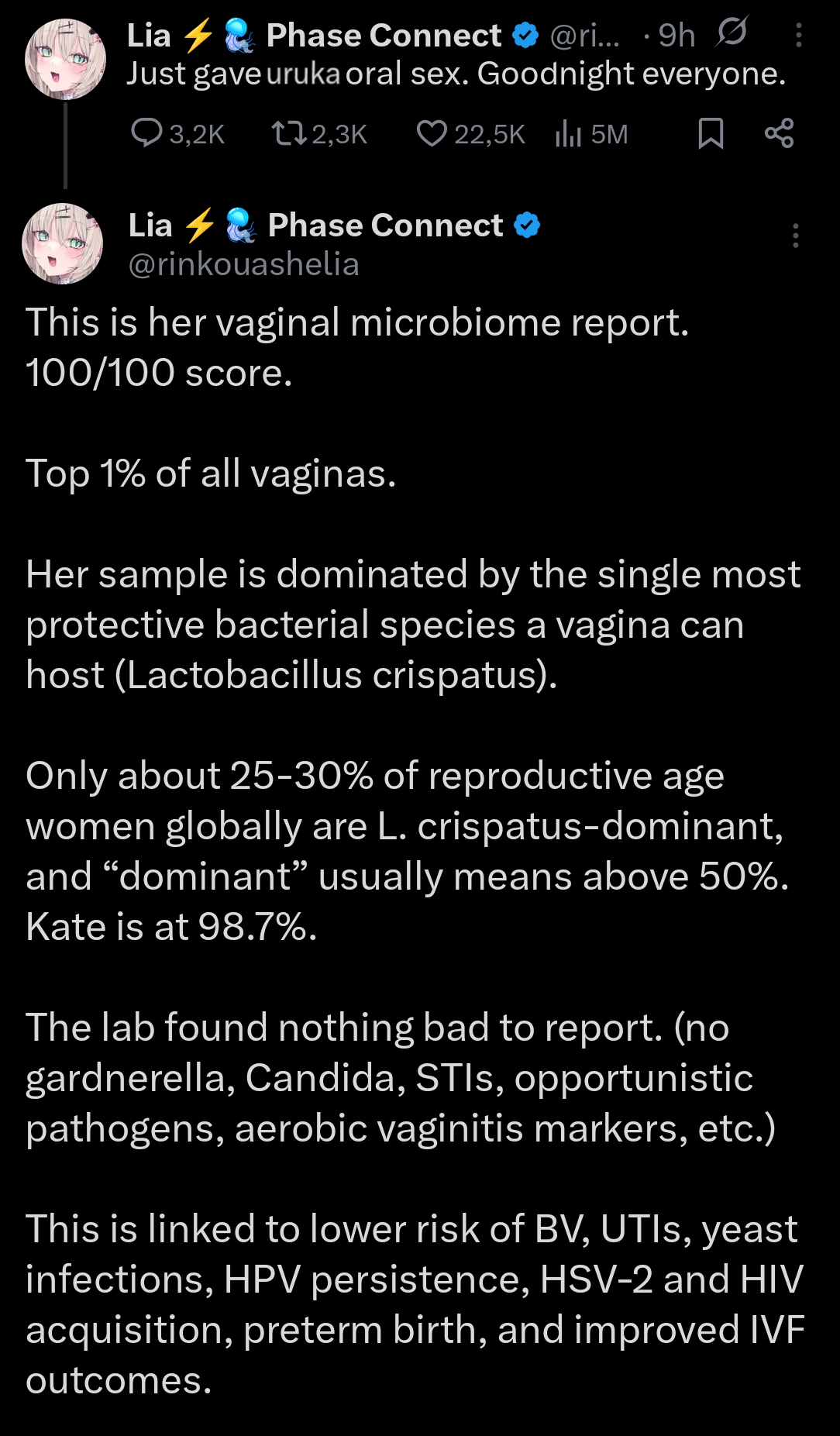 Lia ⚡🪼 Phase Connect @ri... · 9h
Just gave uruka oral sex. Goodnight everyone.

3,2K 2,3K 22,5K 5M

Lia ⚡🪼 Phase Connect
@rinkouashelia

This is her vaginal microbiome report. 100/100 score.

Top 1% of all vaginas.

Her sample is dominated by the single most protective bacterial species a vagina can host (Lactobacillus crispatus).

Only about 25-30% of reproductive age women globally are L. crispatus-dominant, and “dominant” usually means above 50%. Kate is at 98.7%.

The lab found nothing bad to report. (no gardnerella, Candida, STIs, opportunistic pathogens, aerobic vaginitis markers, etc.)

This is linked to lower risk of BV, UTIs, yeast infections, HPV persistence, HSV-2 and HIV acquisition, preterm birth, and improved IVF outcomes.